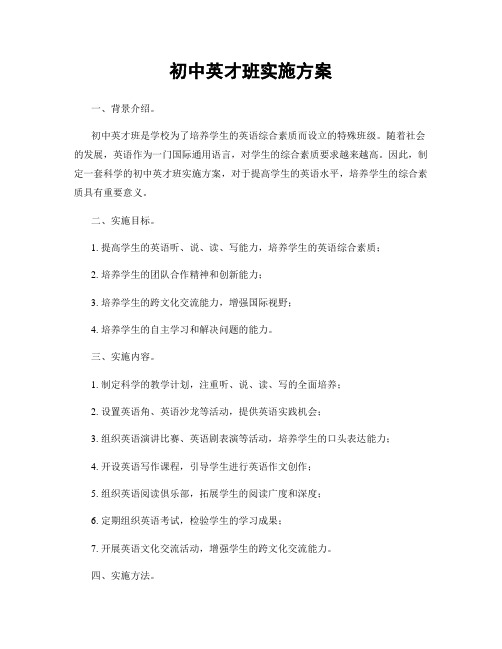 初中英才班实施方案

一、背景介绍。

初中英才班是学校为了培养学生的英语综合素质而设立的特殊班级。随着社会的发展，英语作为一门国际通用语言，对学生的综合素质要求越来越高。因此，制定一套科学的初中英才班实施方案，对于提高学生的英语水平，培养学生的综合素质具有重要意义。

二、实施目标。

1. 提高学生的英语听、说、读、写能力，培养学生的英语综合素质；

2. 培养学生的团队合作精神和创新能力；

3. 培养学生的跨文化交流能力，增强国际视野；

4. 培养学生的自主学习和解决问题的能力。

三、实施内容。

1. 制定科学的教学计划，注重听、说、读、写的全面培养；

2. 设置英语角、英语沙龙等活动，提供英语实践机会；

3. 组织英语演讲比赛、英语剧表演等活动，培养学生的口头表达能力；

4. 开设英语写作课程，引导学生进行英语作文创作；

5. 组织英语阅读俱乐部，拓展学生的阅读广度和深度；

6. 定期组织英语考试，检验学生的学习成果；

7. 开展英语文化交流活动，增强学生的跨文化交流能力。

四、实施方法。